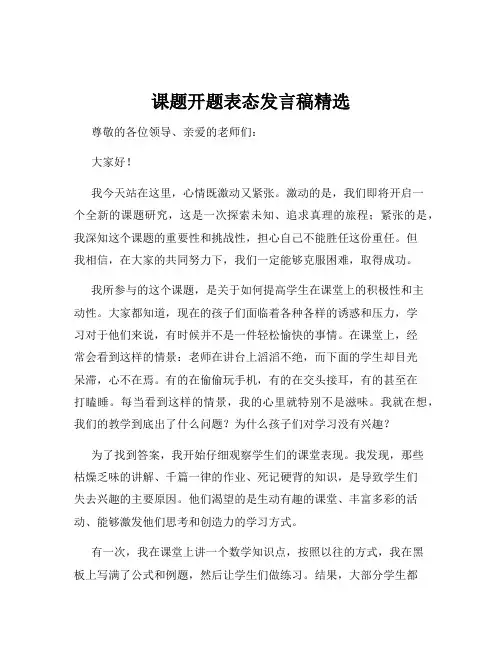 课题开题表态发言稿精选

尊敬的各位领导、亲爱的老师们：

大家好！

我今天站在这里，心情既激动又紧张。激动的是，我们即将开启一个全新的课题研究，这是一次探索未知、追求真理的旅程；紧张的是，我深知这个课题的重要性和挑战性，担心自己不能胜任这份重任。但我相信，在大家的共同努力下，我们一定能够克服困难，取得成功。

我所参与的这个课题，是关于如何提高学生在课堂上的积极性和主动性。大家都知道，现在的孩子们面临着各种各样的诱惑和压力，学习对于他们来说，有时候并不是一件轻松愉快的事情。在课堂上，经常会看到这样的情景：老师在讲台上滔滔不绝，而下面的学生却目光呆滞，心不在焉。有的在偷偷玩手机，有的在交头接耳，有的甚至在打瞌睡。每当看到这样的情景，我的心里就特别不是滋味。我就在想，我们的教学到底出了什么问题？为什么孩子们对学习没有兴趣？

为了找到答案，我开始仔细观察学生们的课堂表现。我发现，那些枯燥乏味的讲解、千篇一律的作业、死记硬背的知识，是导致学生们失去兴趣的主要原因。他们渴望的是生动有趣的课堂、丰富多彩的活动、能够激发他们思考和创造力的学习方式。

有一次，我在课堂上讲一个数学知识点，按照以往的方式，我在黑板上写满了公式和例题，然后让学生们做练习。结果，大部分学生都